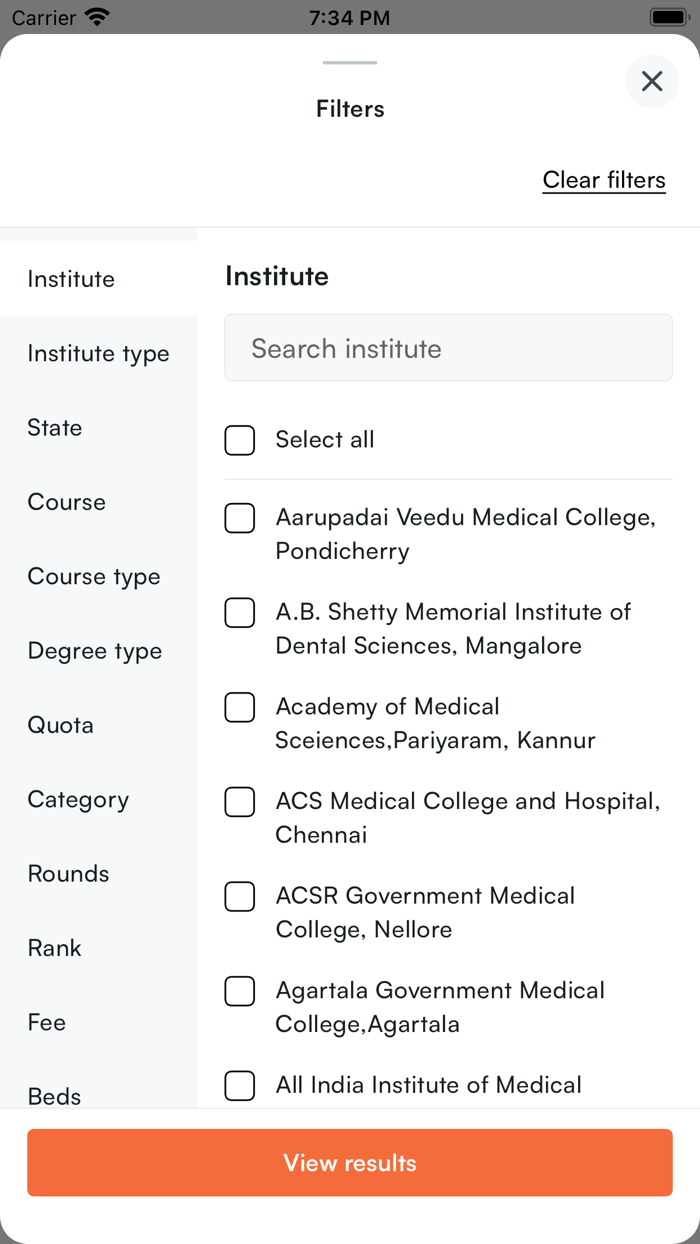 Carrier 7:34 PM

Filters

Clear filters

Institute
Institute type
State
Course
Course type
Degree type
Quota
Category
Rounds
Rank
Fee
Beds

Institute

Search institute

Select all

Aarupadai Veedu Medical College, Pondicherry

A.B. Shetty Memorial Institute of Dental Sciences, Mangalore

Academy of Medical Sceiences,Pariyaram, Kannur

ACS Medical College and Hospital, Chennai

ACSR Government Medical College, Nellore

Agartala Government Medical College,Agartala

All India Institute of Medical

View results